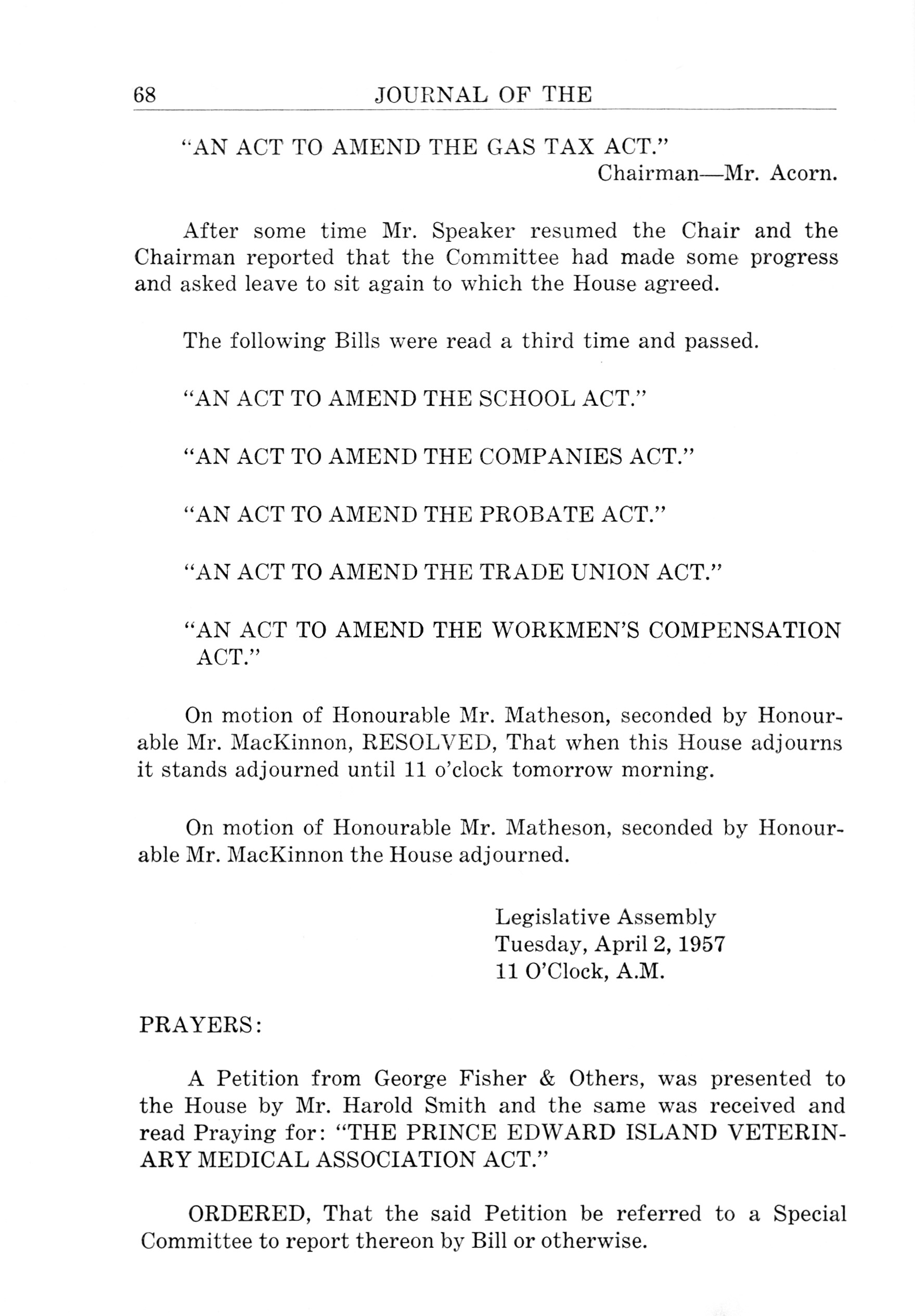 68 JOURNAL OF THE

"AN ACT TO AMEND THE GAS TAX ACT."
Chairman—Mr. Acorn.

After some time Mr. Speaker resumed the Chair and the Chairman reported that the Committee had made some progress and asked leave to sit again to which the House agreed.

The following Bills were read a third time and passed.

"AN ACT TO AMEND THE SCHOOL ACT."

"AN ACT TO AMEND THE COMPANIES ACT."

"AN ACT TO AMEND THE PROBATE ACT."

"AN ACT TO AMEND THE TRADE UNION ACT."

"AN ACT TO AMEND THE WORKMEN'S COMPENSATION ACT."

On motion of Honourable Mr. Matheson, seconded by Honourable Mr. MacKinnon, RESOLVED, That when this House adjourns it stands adjourned until 11 o'clock tomorrow morning.

On motion of Honourable Mr. Matheson, seconded by Honourable Mr. MacKinnon the House adjourned.

Legislative Assembly
Tuesday, April 2, 1957
11 O'Clock, A.M.

PRAYERS:

A Petition from George Fisher & Others, was presented to the House by Mr. Harold Smith and the same was received and read Praying for: "THE PRINCE EDWARD ISLAND VETERINARY MEDICAL ASSOCIATION ACT."

ORDERED, That the said Petition be referred to a Special Committee to report thereon by Bill or otherwise.